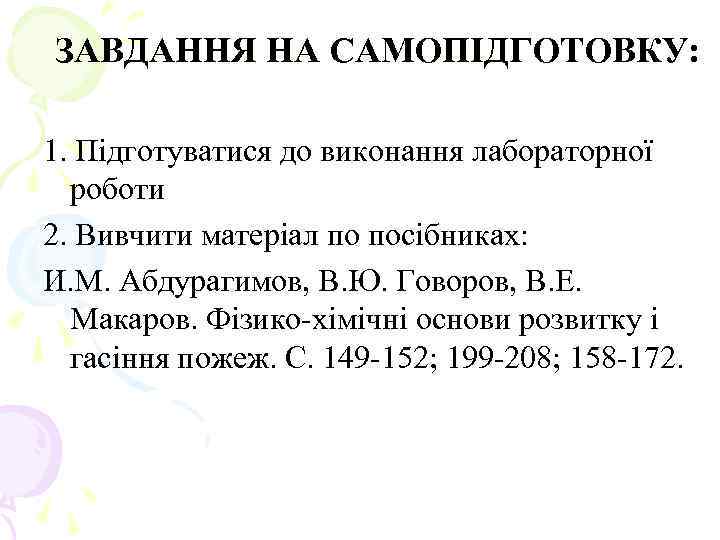 ЗАВДАННЯ НА САМОПІДГОТОВКУ:

1. Підготуватися до виконання лабораторної роботи

2. Вивчити матеріал по посібниках:

И.М. Абдурагимов, В.Ю. Говоров, В.Е. Макаров. Фізико-хімічні основи розвитку і гасіння пожеж. С. 149-152; 199-208; 158-172.